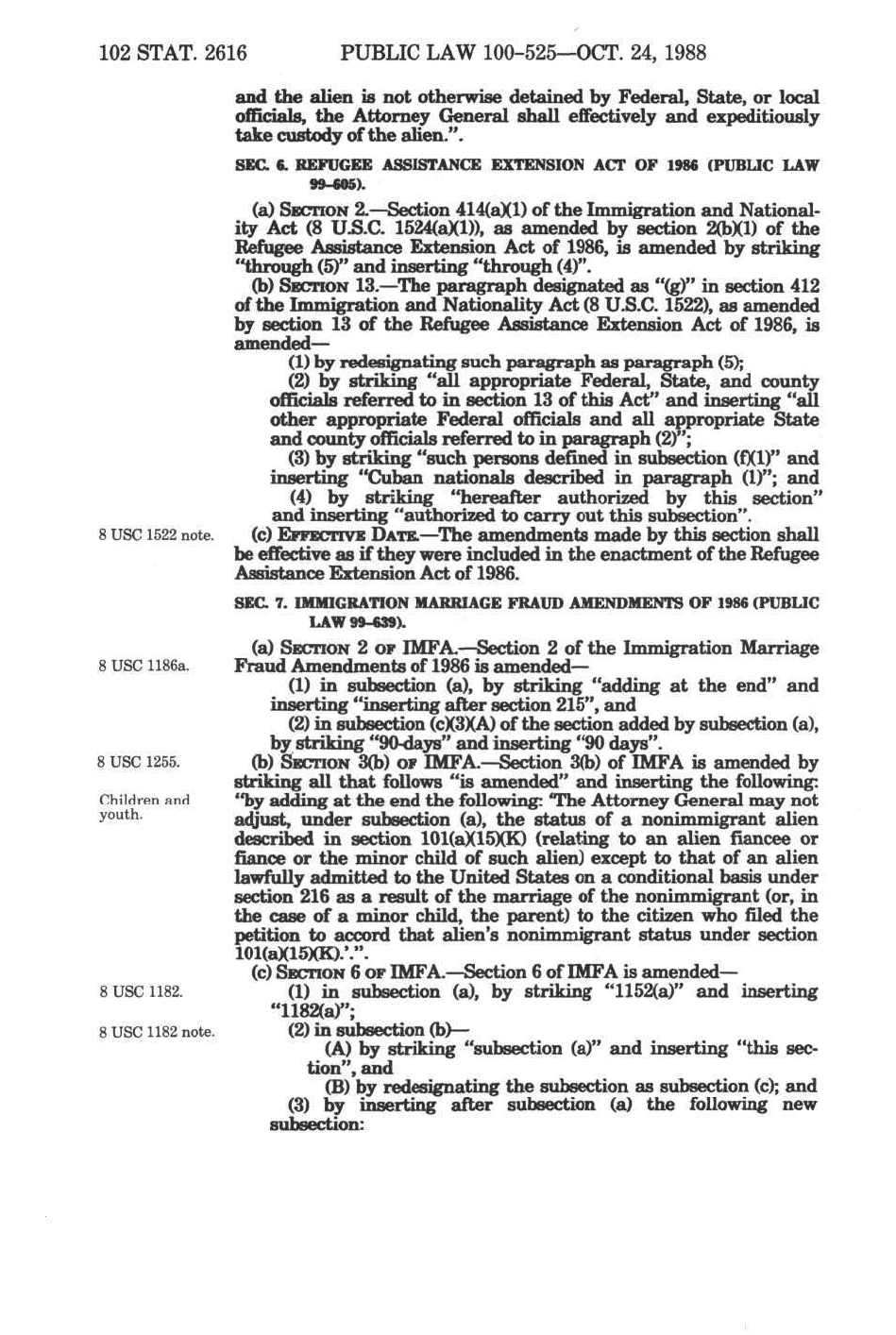 102 STAT. 2616 PUBLIC LAW 100-525—OCT. 24, 1988

and the alien is not otherwise detained by Federal, State, or local officials, the Attorney General shall effectively and expeditiously take custody of the alien.".

SEC. 6. REFUGEE ASSISTANCE EXTENSION ACT OF 1986 (PUBLIC LAW 99-605).

(a) SECTION 2.—Section 414(a)(1) of the Immigration and Nationality Act (8 U.S.C. 1524(a)(1)), as amended by section 2(b)(1) of the Refugee Assistance Extension Act of 1986, is amended by striking "through (5)" and inserting "through (4)".

(b) SECTION 13.—The paragraph designated as "(g)" in section 412 of the Immigration and Nationality Act (8 U.S.C. 1522), as amended by section 13 of the Refugee Assistance Extension Act of 1986, is amended—

(1) by redesignating such paragraph as paragraph (5);

(2) by striking "all appropriate Federal, State, and county officials referred to in section 13 of this Act" and inserting "all other appropriate Federal officials and all appropriate State and county officials referred to in paragraph (2)";

(3) by striking "such persons defined in subsection (f)(1)" and inserting "Cuban nationals described in paragraph (1)"; and

(4) by striking "hereafter authorized by this section" and inserting "authorized to carry out this subsection".

8 USC 1522 note.

(c) EFFECTIVE DATE.—The amendments made by this section shall be effective as if they were included in the enactment of the Refugee Assistance Extension Act of 1986.

SEC. 7. IMMIGRATION MARRIAGE FRAUD AMENDMENTS OF 1986 (PUBLIC LAW 99-639).

8 USC 1186a.

(a) SECTION 2 OF IMFA.—Section 2 of the Immigration Marriage Fraud Amendments of 1986 is amended—

(1) in subsection (a), by striking "adding at the end" and inserting "inserting after section 215", and

(2) in subsection (c)(3)(A) of the section added by subsection (a), by striking "90-days" and inserting "90 days".

8 USC 1255.

Children and youth.

(b) SECTION 3(b) OF IMFA.—Section 3(b) of IMFA is amended by striking all that follows "is amended" and inserting the following: "by adding at the end the following: 'The Attorney General may not adjust, under subsection (a), the status of a nonimmigrant alien described in section 101(a)(15)(K) (relating to an alien fiancee or fiance or the minor child of such alien) except to that of an alien lawfully admitted to the United States on a conditional basis under section 216 as a result of the marriage of the nonimmigrant (or, in the case of a minor child, the parent) to the citizen who filed the petition to accord that alien's nonimmigrant status under section 101(a)(15)(K).'.".

(c) SECTION 6 OF IMFA.—Section 6 of IMFA is amended—

8 USC 1182.

(1) in subsection (a), by striking "1152(a)" and inserting "1182(a)";

8 USC 1182 note.

(2) in subsection (b)—

(A) by striking "subsection (a)" and inserting "this section", and

(B) by redesignating the subsection as subsection (c); and

(3) by inserting after subsection (a) the following new subsection: